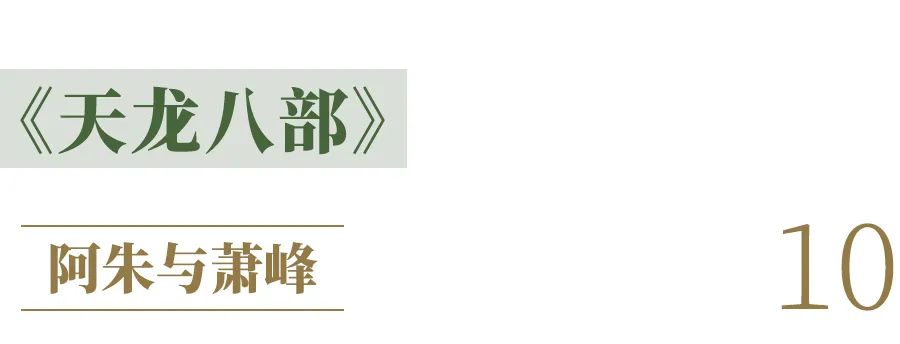 《天龙八部》

阿朱与萧峰

10